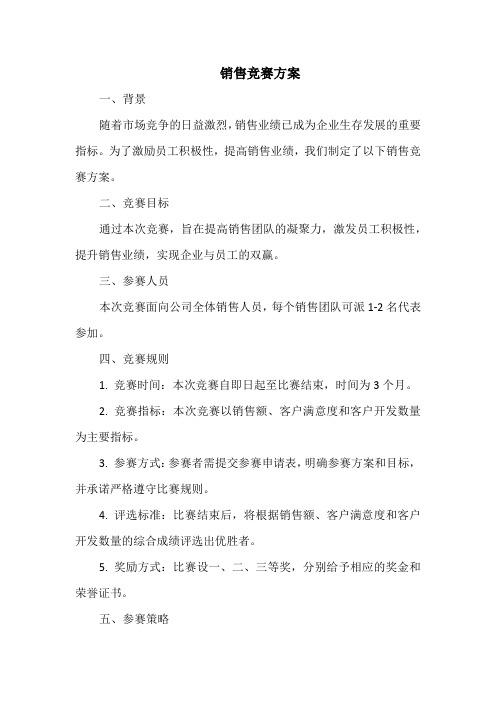 销售竞赛方案

一、背景

随着市场竞争的日益激烈，销售业绩已成为企业生存发展的重要指标。为了激励员工积极性，提高销售业绩，我们制定了以下销售竞赛方案。

二、竞赛目标

通过本次竞赛，旨在提高销售团队的凝聚力，激发员工积极性，提升销售业绩，实现企业与员工的双赢。

三、参赛人员

本次竞赛面向公司全体销售人员，每个销售团队可派 1-2 名代表参加。

四、竞赛规则

1. 竞赛时间：本次竞赛自即日起至比赛结束，时间为 3 个月。

2. 竞赛指标：本次竞赛以销售额、客户满意度和客户开发数量为主要指标。

3. 参赛方式：参赛者需提交参赛申请表，明确参赛方案和目标，并承诺严格遵守比赛规则。

4. 评选标准：比赛结束后，将根据销售额、客户满意度和客户开发数量的综合成绩评选出优胜者。

5. 奖励方式：比赛设一、二、三等奖，分别给予相应的奖金和荣誉证书。

五、参赛策略